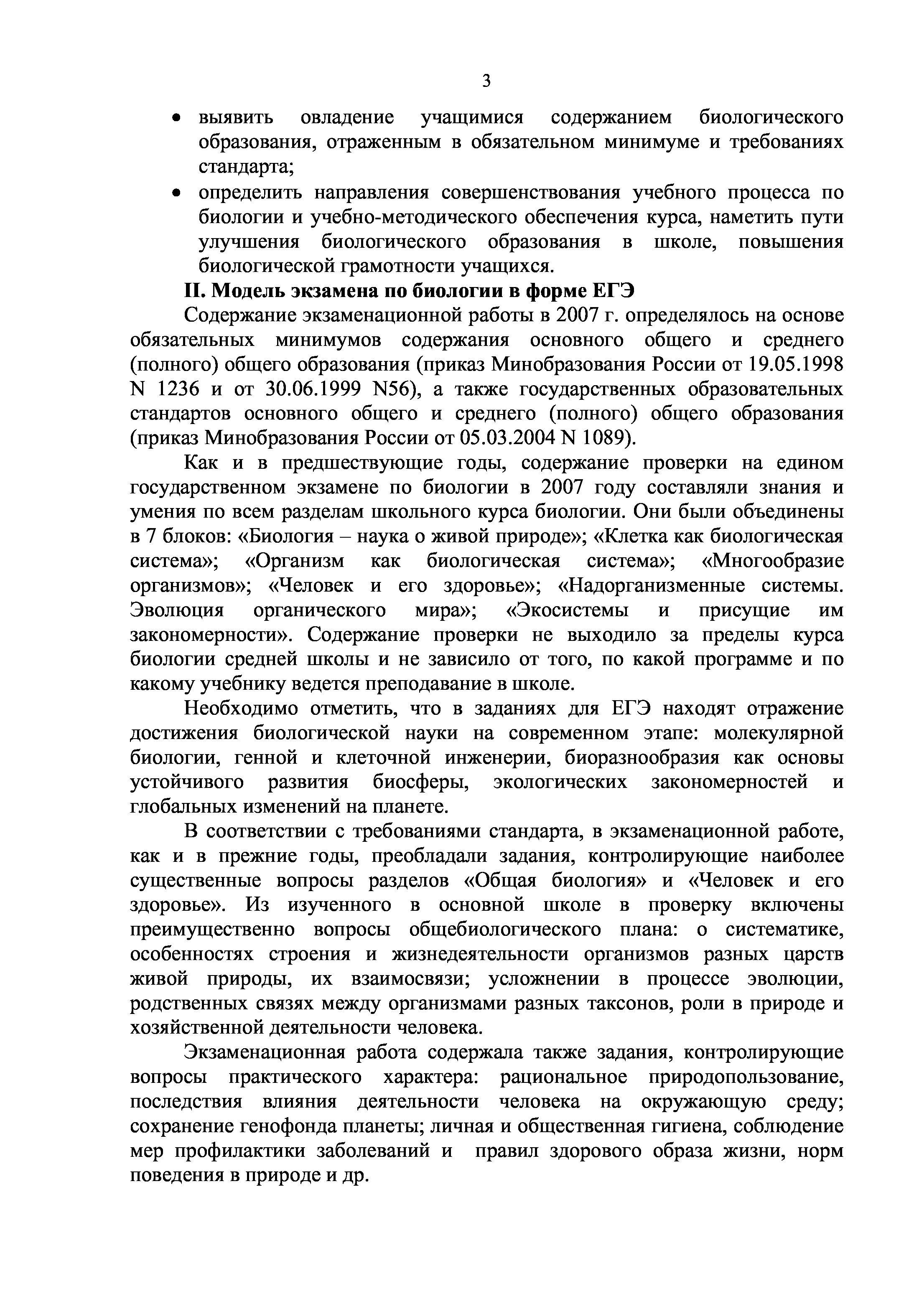 3

• выявить овладение учащимися содержанием биологического образования, отраженным в обязательном минимуме и требованиях стандарта;
• определить направления совершенствования учебного процесса по биологии и учебно-методического обеспечения курса, наметить пути улучшения биологического образования в школе, повышения биологической грамотности учащихся.

II. Модель экзамена по биологии в форме ЕГЭ

Содержание экзаменационной работы в 2007 г. определялось на основе обязательных минимумов содержания основного общего и среднего (полного) общего образования (приказ Минобразования России от 19.05.1998 N 1236 и от 30.06.1999 N56), а также государственных образовательных стандартов основного общего и среднего (полного) общего образования (приказ Минобразования России от 05.03.2004 N 1089).

Как и в предшествующие годы, содержание проверки на едином государственном экзамене по биологии в 2007 году составляли знания и умения по всем разделам школьного курса биологии. Они были объединены в 7 блоков: «Биология – наука о живой природе»; «Клетка как биологическая система»; «Организм как биологическая система»; «Многообразие организмов»; «Человек и его здоровье»; «Надорганизменные системы. Эволюция органического мира»; «Экосистемы и присущие им закономерности». Содержание проверки не выходило за пределы курса биологии средней школы и не зависило от того, по какой программе и по какому учебнику ведется преподавание в школе.

Необходимо отметить, что в заданиях для ЕГЭ находят отражение достижения биологической науки на современном этапе: молекулярной биологии, генной и клеточной инженерии, биоразнообразия как основы устойчивого развития биосферы, экологических закономерностей и глобальных изменений на планете.

В соответствии с требованиями стандарта, в экзаменационной работе, как и в прежние годы, преобладали задания, контролирующие наиболее существенные вопросы разделов «Общая биология» и «Человек и его здоровье». Из изученного в основной школе в проверку включены преимущественно вопросы общебиологического плана: о систематике, особенностях строения и жизнедеятельности организмов разных царств живой природы, их взаимосвязи; усложнении в процессе эволюции, родственных связях между организмами разных таксонов, роли в природе и хозяйственной деятельности человека.

Экзаменационная работа содержала также задания, контролирующие вопросы практического характера: рациональное природопользование, последствия влияния деятельности человека на окружающую среду; сохранение генофонда планеты; личная и общественная гигиена, соблюдение мер профилактики заболеваний и правил здорового образа жизни, норм поведения в природе и др.